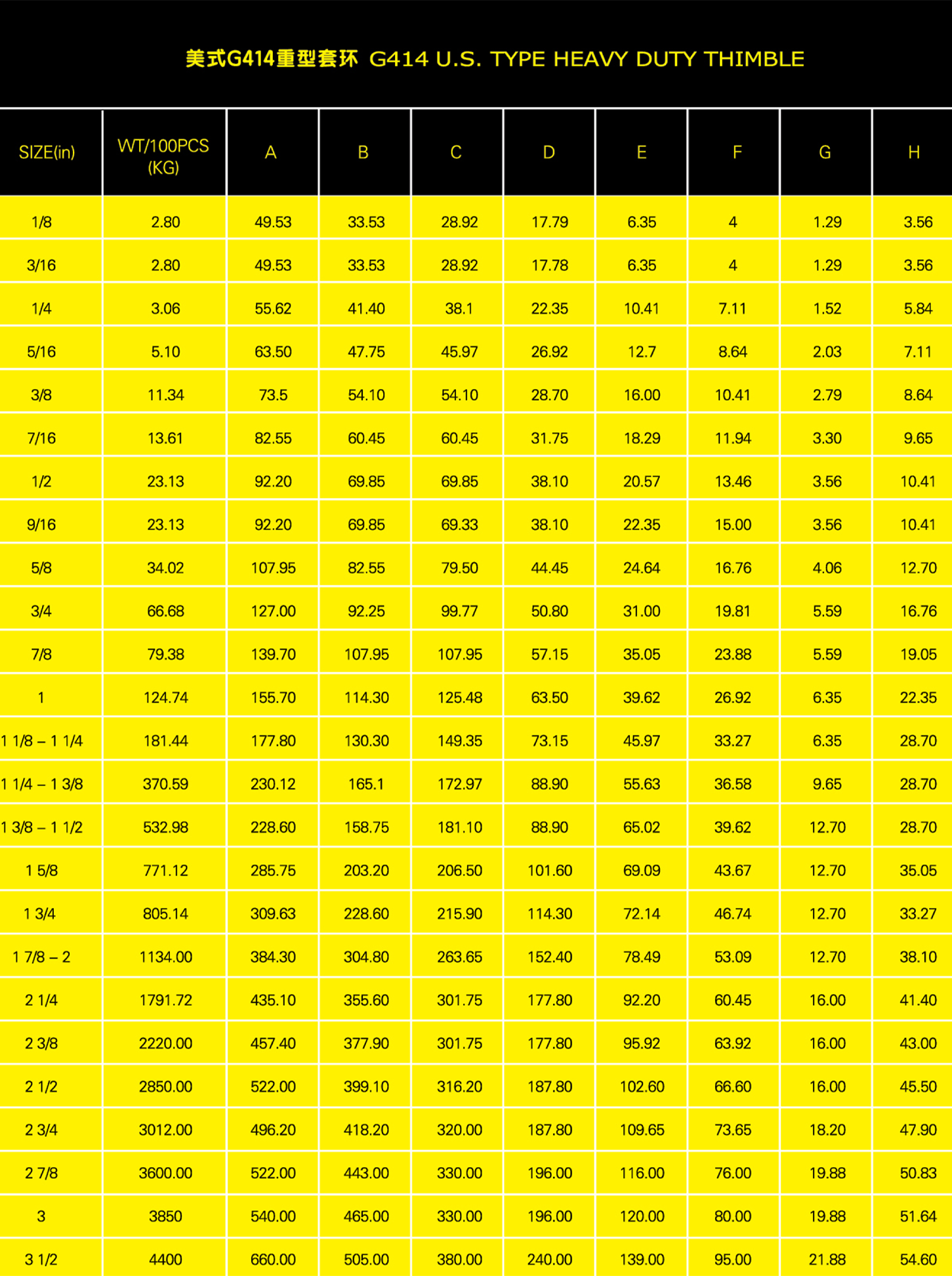 美式G414重型套环 G414 U.S. TYPE HEAVY DUTY THIMBLE

| SIZE(in) | WT/100PCS (KG) | A | B | C | D | E | F | G | H |
|---|---|---|---|---|---|---|---|---|---|
| 1/8 | 2.80 | 49.53 | 33.53 | 28.92 | 17.79 | 6.35 | 4 | 1.29 | 3.56 |
| 3/16 | 2.80 | 49.53 | 33.53 | 28.92 | 17.78 | 6.35 | 4 | 1.29 | 3.56 |
| 1/4 | 3.06 | 55.62 | 41.40 | 38.1 | 22.35 | 10.41 | 7.11 | 1.52 | 5.84 |
| 5/16 | 5.10 | 63.50 | 47.75 | 45.97 | 26.92 | 12.7 | 8.64 | 2.03 | 7.11 |
| 3/8 | 11.34 | 73.5 | 54.10 | 54.10 | 28.70 | 16.00 | 10.41 | 2.79 | 8.64 |
| 7/16 | 13.61 | 82.55 | 60.45 | 60.45 | 31.75 | 18.29 | 11.94 | 3.30 | 9.65 |
| 1/2 | 23.13 | 92.20 | 69.85 | 69.85 | 38.10 | 20.57 | 13.46 | 3.56 | 10.41 |
| 9/16 | 23.13 | 92.20 | 69.85 | 69.33 | 38.10 | 22.35 | 15.00 | 3.56 | 10.41 |
| 5/8 | 34.02 | 107.95 | 82.55 | 79.50 | 44.45 | 24.64 | 16.76 | 4.06 | 12.70 |
| 3/4 | 66.68 | 127.00 | 92.25 | 99.77 | 50.80 | 31.00 | 19.81 | 5.59 | 16.76 |
| 7/8 | 79.38 | 139.70 | 107.95 | 107.95 | 57.15 | 35.05 | 23.88 | 5.59 | 19.05 |
| 1 | 124.74 | 155.70 | 114.30 | 125.48 | 63.50 | 39.62 | 26.92 | 6.35 | 22.35 |
| 1 1/8 – 1 1/4 | 181.44 | 177.80 | 130.30 | 149.35 | 73.15 | 45.97 | 33.27 | 6.35 | 28.70 |
| 1 1/4 – 1 3/8 | 370.59 | 230.12 | 165.1 | 172.97 | 88.90 | 55.63 | 36.58 | 9.65 | 28.70 |
| 1 3/8 – 1 1/2 | 532.98 | 228.60 | 158.75 | 181.10 | 88.90 | 65.02 | 39.62 | 12.70 | 28.70 |
| 1 5/8 | 771.12 | 285.75 | 203.20 | 206.50 | 101.60 | 69.09 | 43.67 | 12.70 | 35.05 |
| 1 3/4 | 805.14 | 309.63 | 228.60 | 215.90 | 114.30 | 72.14 | 46.74 | 12.70 | 33.27 |
| 1 7/8 – 2 | 1134.00 | 384.30 | 304.80 | 263.65 | 152.40 | 78.49 | 53.09 | 12.70 | 38.10 |
| 2 1/4 | 1791.72 | 435.10 | 355.60 | 301.75 | 177.80 | 92.20 | 60.45 | 16.00 | 41.40 |
| 2 3/8 | 2220.00 | 457.40 | 377.90 | 301.75 | 177.80 | 95.92 | 63.92 | 16.00 | 43.00 |
| 2 1/2 | 2850.00 | 522.00 | 399.10 | 316.20 | 187.80 | 102.60 | 66.60 | 16.00 | 45.50 |
| 2 3/4 | 3012.00 | 496.20 | 418.20 | 320.00 | 187.80 | 109.65 | 73.65 | 18.20 | 47.90 |
| 2 7/8 | 3600.00 | 522.00 | 443.00 | 330.00 | 196.00 | 116.00 | 76.00 | 19.88 | 50.83 |
| 3 | 3850 | 540.00 | 465.00 | 330.00 | 196.00 | 120.00 | 80.00 | 19.88 | 51.64 |
| 3 1/2 | 4400 | 660.00 | 505.00 | 380.00 | 240.00 | 139.00 | 95.00 | 21.88 | 54.60 |